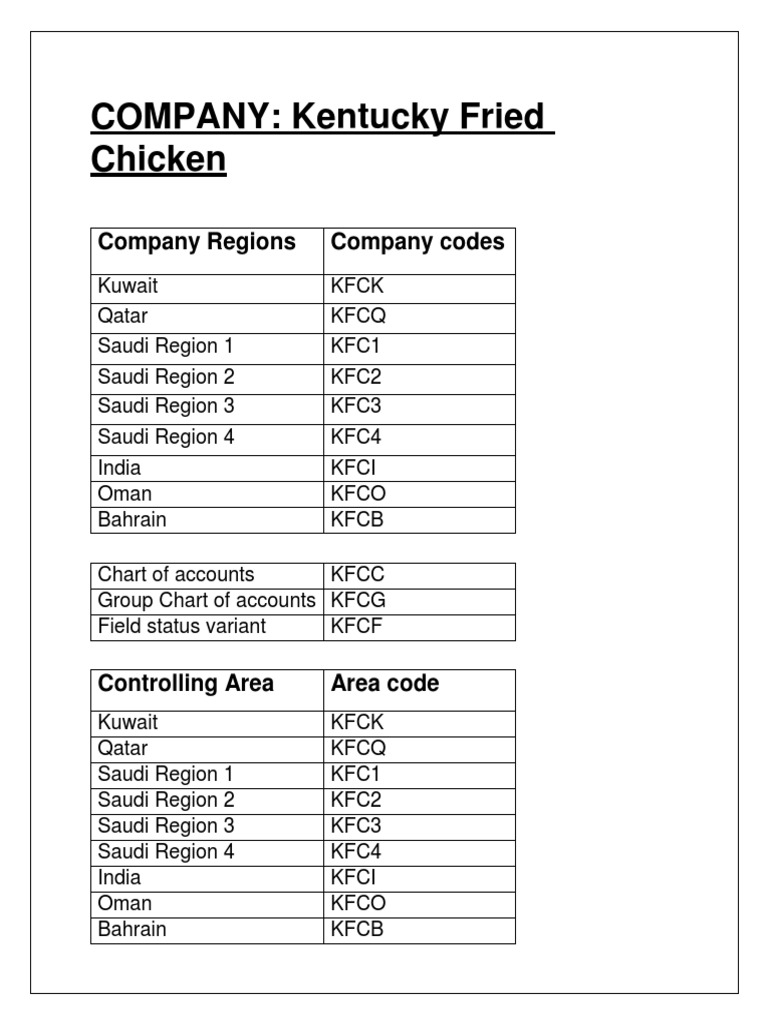 COMPANY: Kentucky Fried Chicken

| Company Regions | Company codes |
|---|---|
| Kuwait | KFCK |
| Qatar | KFCQ |
| Saudi Region 1 | KFC1 |
| Saudi Region 2 | KFC2 |
| Saudi Region 3 | KFC3 |
| Saudi Region 4 | KFC4 |
| India | KFCI |
| Oman | KFCO |
| Bahrain | KFCB |

| Chart of accounts | KFCC |
|---|---|
| Group Chart of accounts | KFCG |
| Field status variant | KFCF |

| Controlling Area | Area code |
|---|---|
| Kuwait | KFCK |
| Qatar | KFCQ |
| Saudi Region 1 | KFC1 |
| Saudi Region 2 | KFC2 |
| Saudi Region 3 | KFC3 |
| Saudi Region 4 | KFC4 |
| India | KFCI |
| Oman | KFCO |
| Bahrain | KFCB |